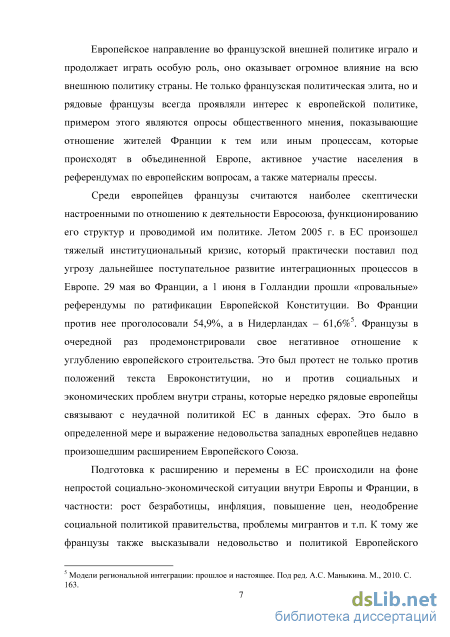 Европейское направление во французской внешней политике играло и продолжает играть особую роль, оно оказывает огромное влияние на всю внешнюю политику страны. Не только французская политическая элита, но и рядовые французы всегда проявляли интерес к европейской политике, примером этого являются опросы общественного мнения, показывающие отношение жителей Франции к тем или иным процессам, которые происходят в объединенной Европе, активное участие населения в референдумах по европейским вопросам, а также материалы прессы.

Среди европейцев французы считаются наиболее скептически настроенными по отношению к деятельности Евросоюза, функционированию его структур и проводимой им политике. Летом 2005 г. в ЕС произошел тяжелый институциональный кризис, который практически поставил под угрозу дальнейшее поступательное развитие интеграционных процессов в Европе. 29 мая во Франции, а 1 июня в Голландии прошли «провальные» референдумы по ратификации Европейской Конституции. Во Франции против нее проголосовали 54,9%, а в Нидерландах – 61,6%$^5$. Французы в очередной раз продемонстрировали свое негативное отношение к углублению европейского строительства. Это был протест не только против положений текста Евроконституции, но и против социальных и экономических проблем внутри страны, которые нередко рядовые европейцы связывают с неудачной политикой ЕС в данных сферах. Это было в определенной мере и выражение недовольства западных европейцев недавно произошедшим расширением Европейского Союза.

Подготовка к расширению и перемены в ЕС происходили на фоне непростой социально-экономической ситуации внутри Европы и Франции, в частности: рост безработицы, инфляция, повышение цен, неодобрение социальной политикой правительства, проблемы мигрантов и т.п. К тому же французы также высказывали недовольство и политикой Европейского

$^5$ Модели региональной интеграции: прошлое и настоящее. Под ред. А.С. Маныкина. М., 2010. С. 163.

7

dsLib.net
библиотека диссертаций